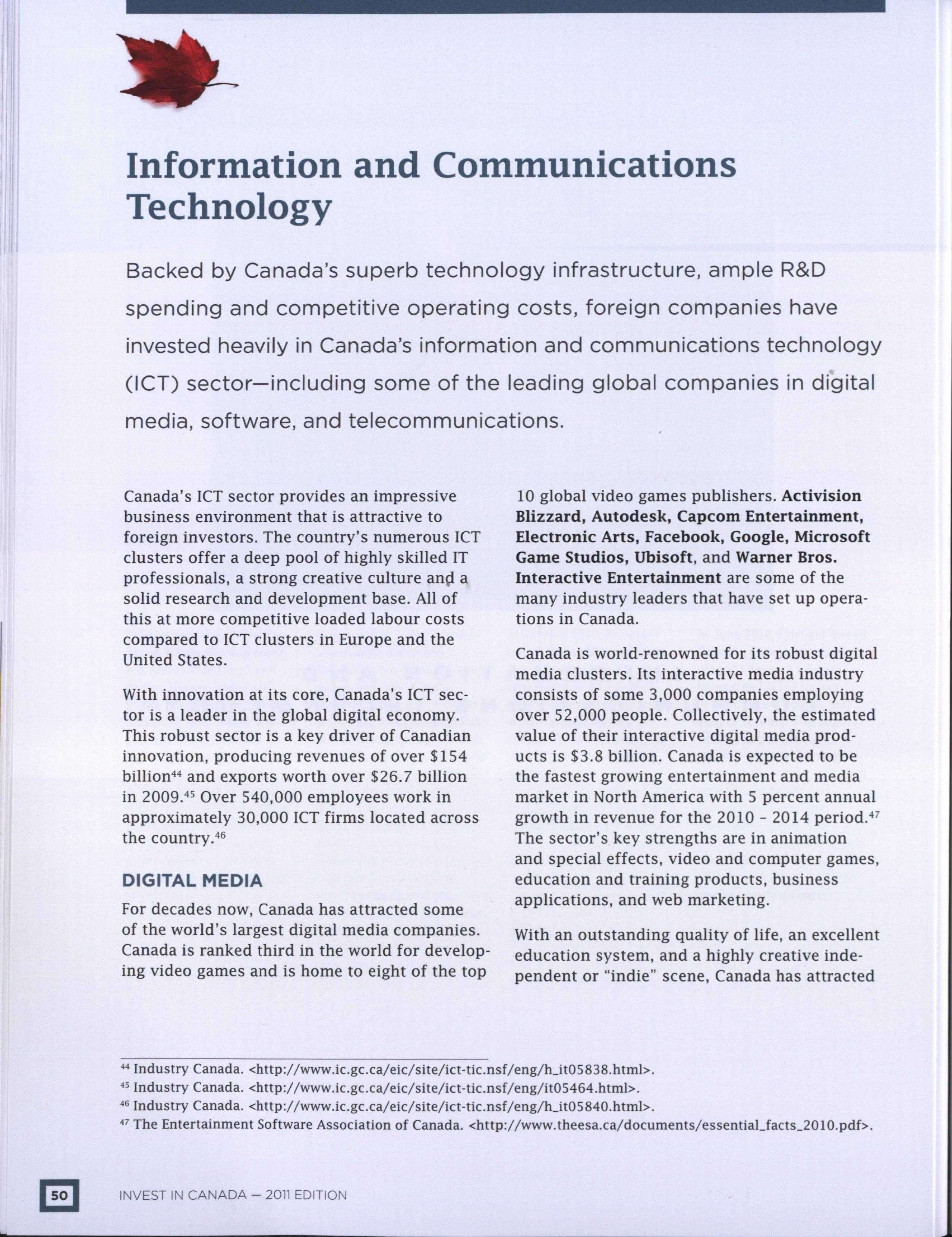 Information and Communications Technology

Backed by Canada's superb technology infrastructure, ample R&D spending and competitive operating costs, foreign companies have invested heavily in Canada's information and communications technology (ICT) sector—including some of the leading global companies in digital media, software, and telecommunications.

Canada's ICT sector provides an impressive business environment that is attractive to foreign investors. The country's numerous ICT clusters offer a deep pool of highly skilled IT professionals, a strong creative culture and a solid research and development base. All of this at more competitive loaded labour costs compared to ICT clusters in Europe and the United States.

With innovation at its core, Canada's ICT sector is a leader in the global digital economy. This robust sector is a key driver of Canadian innovation, producing revenues of over \$154 billion$^{44}$ and exports worth over \$26.7 billion in 2009.$^{45}$ Over 540,000 employees work in approximately 30,000 ICT firms located across the country.$^{46}$

DIGITAL MEDIA

For decades now, Canada has attracted some of the world's largest digital media companies. Canada is ranked third in the world for developing video games and is home to eight of the top 10 global video games publishers. Activision Blizzard, Autodesk, Capcom Entertainment, Electronic Arts, Facebook, Google, Microsoft Game Studios, Ubisoft, and Warner Bros. Interactive Entertainment are some of the many industry leaders that have set up operations in Canada.

Canada is world-renowned for its robust digital media clusters. Its interactive media industry consists of some 3,000 companies employing over 52,000 people. Collectively, the estimated value of their interactive digital media products is \$3.8 billion. Canada is expected to be the fastest growing entertainment and media market in North America with 5 percent annual growth in revenue for the 2010 - 2014 period.$^{47}$ The sector's key strengths are in animation and special effects, video and computer games, education and training products, business applications, and web marketing.

With an outstanding quality of life, an excellent education system, and a highly creative independent or "indie" scene, Canada has attracted

$^{44}$ Industry Canada. <http://www.ic.gc.ca/eic/site/ict-tic.nsf/eng/h_it05838.html>.
$^{45}$ Industry Canada. <http://www.ic.gc.ca/eic/site/ict-tic.nsf/eng/it05464.html>.
$^{46}$ Industry Canada. <http://www.ic.gc.ca/eic/site/ict-tic.nsf/eng/h_it05840.html>.
$^{47}$ The Entertainment Software Association of Canada. <http://www.theesa.ca/documents/essential_facts_2010.pdf>.

50 INVEST IN CANADA — 2011 EDITION